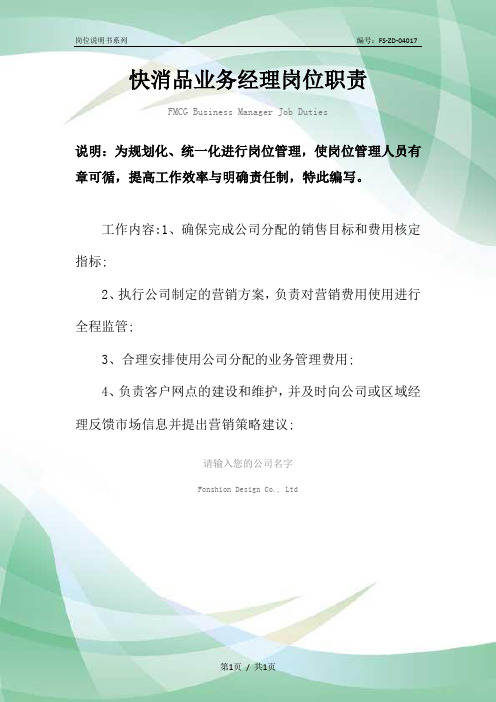 岗位说明书系列

编号：FS-ZD-04017

快消品业务经理岗位职责

FMCG Business Manager Job Duties

说明：为规划化、统一化进行岗位管理，使岗位管理人员有章可循，提高工作效率与明确责任制，特此编写。

工作内容:1、确保完成公司分配的销售目标和费用核定指标;

2、执行公司制定的营销方案，负责对营销费用使用进行全程监管;

3、合理安排使用公司分配的业务管理费用;

4、负责客户网点的建设和维护，并及时向公司或区域经理反馈市场信息并提出营销策略建议;

请输入您的公司名字

Fonshion Design Co., Ltd

第1页 / 共1页